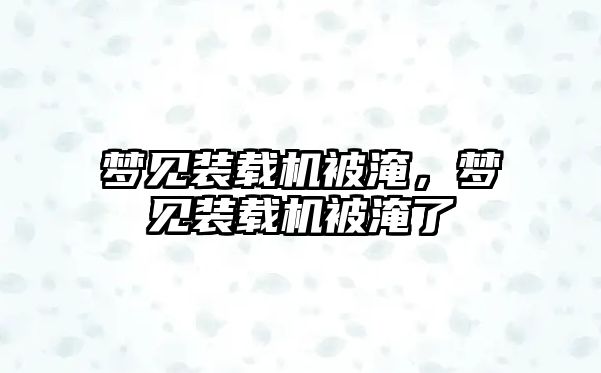 梦见装载机被淹，梦见装载机被淹了